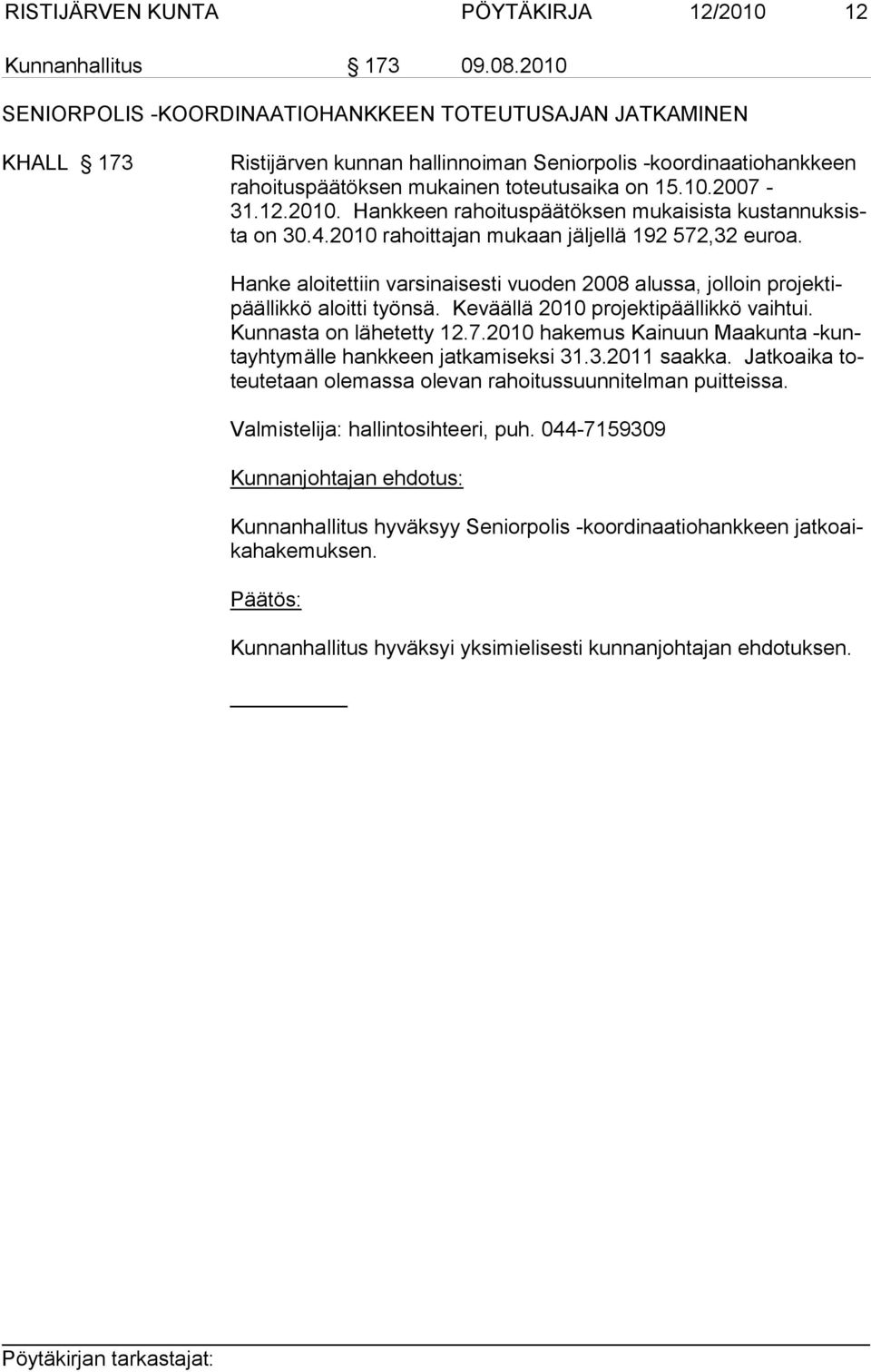 RISTIJÄRVEN KUNTA PÖYTÄKIRJA 12/2010 12

Kunnanhallitus § 173 09.08.2010

SENIORPOLIS -KOORDINAATIOHANKKEEN TOTEUTUSAJAN JATKAMINEN

KHALL § 173 Ristijärven kunnan hallinnoiman Seniorpolis -koordinaatiohankkeen rahoituspäätöksen mukainen toteutusaika on 15.10.2007 - 31.12.2010. Hankkeen rahoituspäätöksen mukaisista kustannuksista on 30.4.2010 rahoittajan mukaan jäljellä 192 572,32 euroa.

Hanke aloitettiin varsinaisesti vuoden 2008 alussa, jolloin projektipäällikkö aloitti työnsä. Keväällä 2010 projektipäällikkö vaihtui. Kunnasta on lähetetty 12.7.2010 hakemus Kainuun Maakunta -kuntayhtymälle hankkeen jatkamiseksi 31.3.2011 saakka. Jatkoaika toteutetaan olemassa olevan rahoitussuunnitelman puitteissa.

Valmistelija: hallintosihteeri, puh. 044-7159309

Kunnanjohtajan ehdotus:

Kunnanhallitus hyväksyy Seniorpolis -koordinaatiohankkeen jatkoaikahakemuksen.

Päätös:

Kunnanhallitus hyväksyi yksimielisesti kunnanjohtajan ehdotuksen.

Pöytäkirjan tarkastajat: